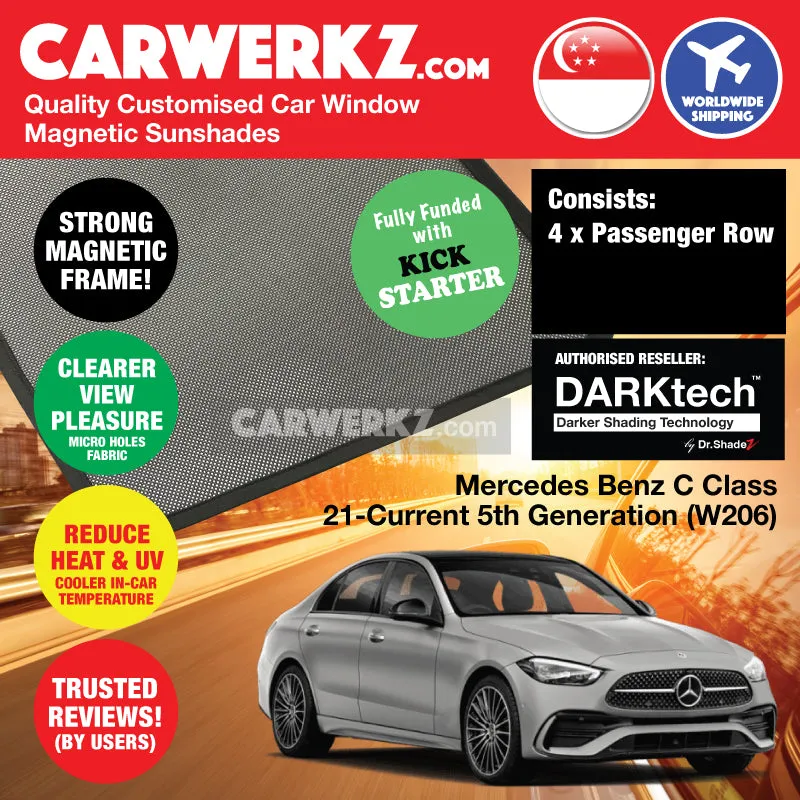 CARWERKZ.com
Quality Customised Car Window Magnetic Sunshades

WORLDWIDE SHIPPING

STRONG MAGNETIC FRAME!

Fully Funded with KICK STARTER

Consists:
4 x Passenger Row

CLEARER VIEW PLEASURE
MICRO HOLES FABRIC

AUTHORISED RESELLER:
DARKtech™
Darker Shading Technology
by Dr.ShadeZ

Mercedes Benz C Class
21-Current 5th Generation (W206)

REDUCE HEAT & UV
COOLER IN-CAR TEMPERATURE

TRUSTED REVIEWS!
(BY USERS)

CARWERKZ.com